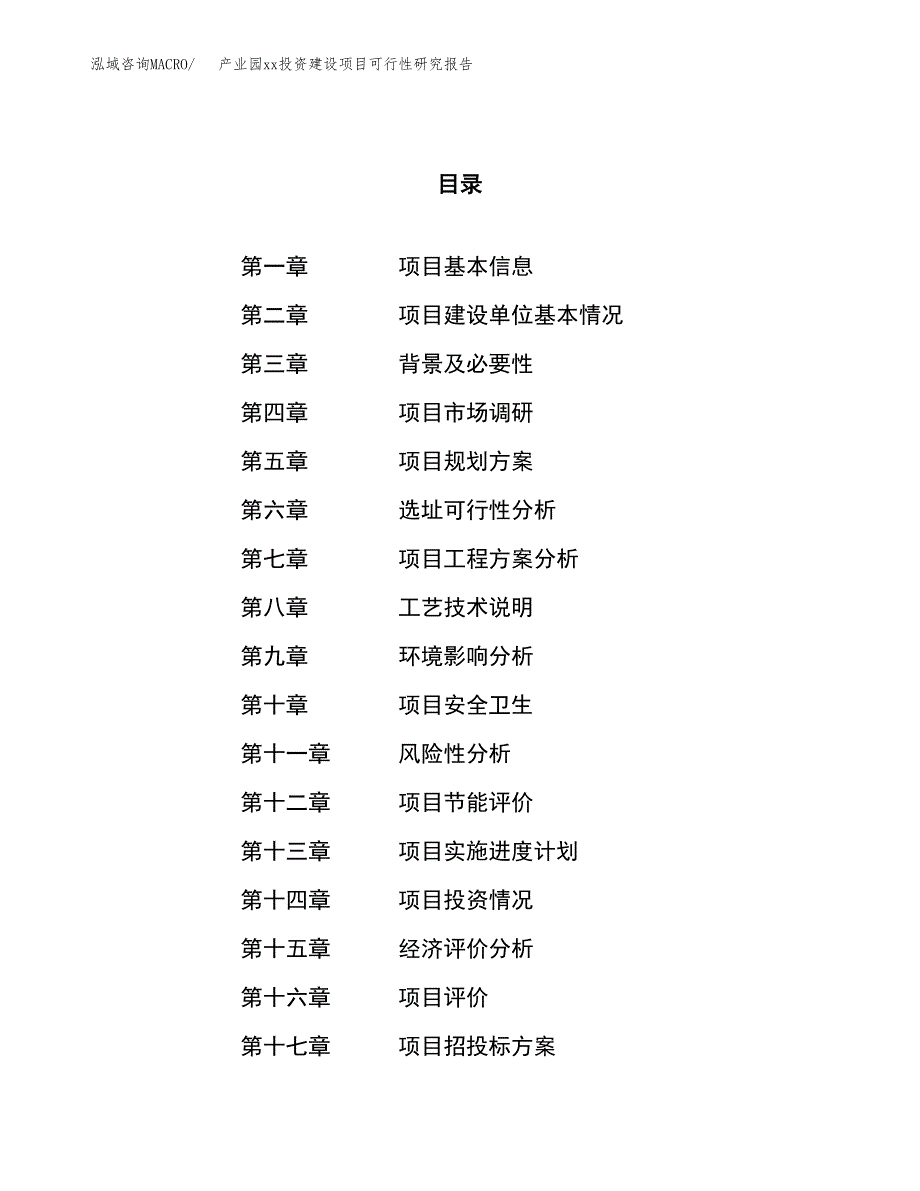 泓域咨询MACRO/ 产业园xx投资建设项目可行性研究报告

目录

第一章 项目基本信息
第二章 项目建设单位基本情况
第三章 背景及必要性
第四章 项目市场调研
第五章 项目规划方案
第六章 选址可行性分析
第七章 项目工程方案分析
第八章 工艺技术说明
第九章 环境影响分析
第十章 项目安全卫生
第十一章 风险性分析
第十二章 项目节能评价
第十三章 项目实施进度计划
第十四章 项目投资情况
第十五章 经济评价分析
第十六章 项目评价
第十七章 项目招投标方案